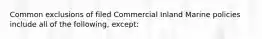 Common exclusions of filed Commercial Inland Marine policies include all of the following, except: